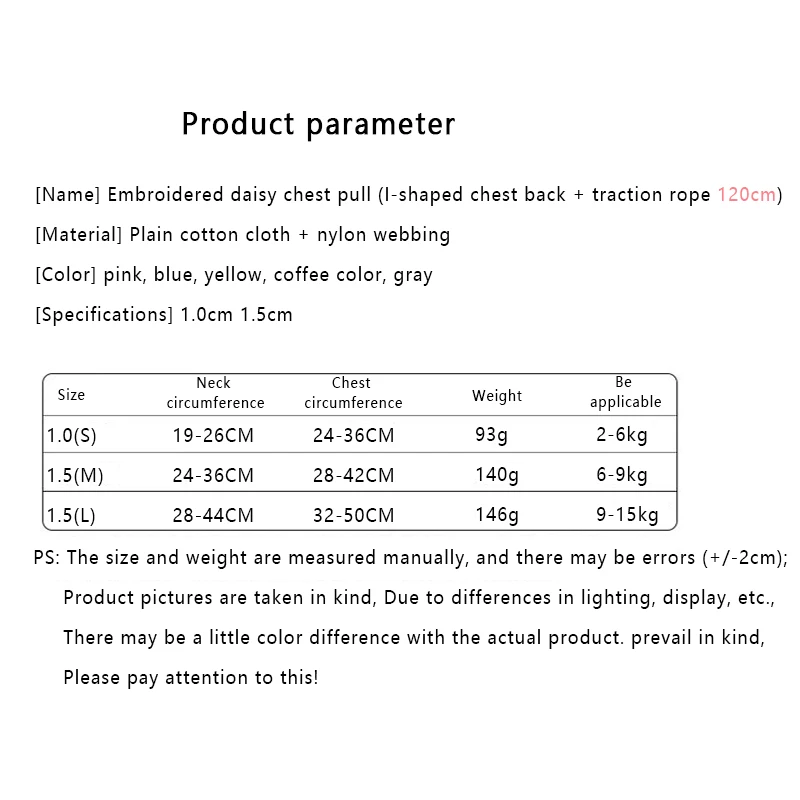 Product parameter

[Name] Embroidered daisy chest pull (I-shaped chest back + traction rope 120cm)

[Material] Plain cotton cloth + nylon webbing

[Color] pink, blue, yellow, coffee color, gray

[Specifications] 1.0cm 1.5cm

| Size | Neck circumference | Chest circumference | Weight | Be applicable |
|---|---|---|---|---|
| 1.0(S) | 19-26CM | 24-36CM | 93g | 2-6kg |
| 1.5(M) | 24-36CM | 28-42CM | 140g | 6-9kg |
| 1.5(L) | 28-44CM | 32-50CM | 146g | 9-15kg |

PS: The size and weight are measured manually, and there may be errors (+/-2cm); Product pictures are taken in kind, Due to differences in lighting, display, etc., There may be a little color difference with the actual product. prevail in kind, Please pay attention to this!